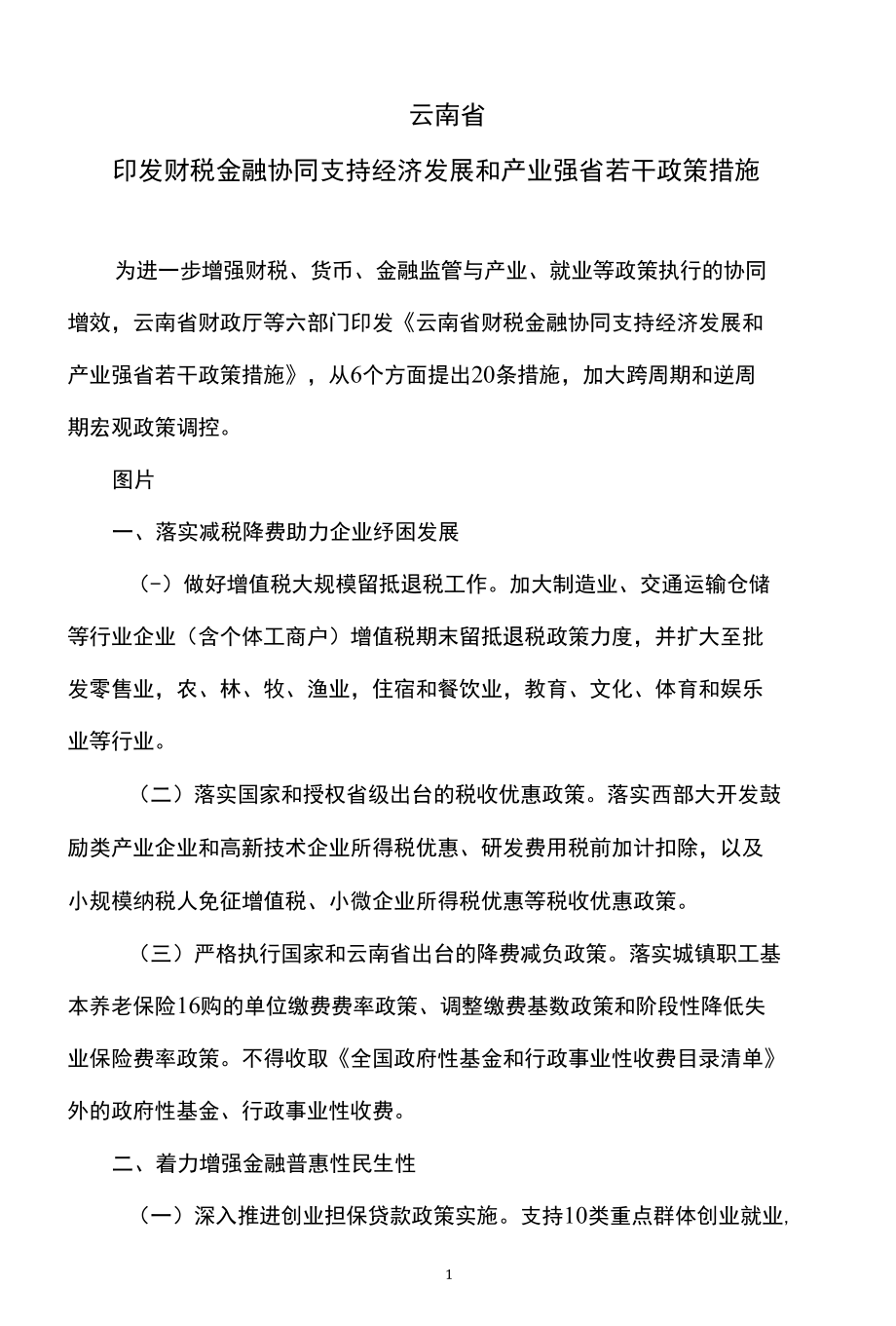 云南省

印发财税金融协同支持经济发展和产业强省若干政策措施

为进一步增强财税、货币、金融监管与产业、就业等政策执行的协同增效，云南省财政厅等六部门印发《云南省财税金融协同支持经济发展和产业强省若干政策措施》，从6个方面提出20条措施，加大跨周期和逆周期宏观政策调控。

图片

一、落实减税降费助力企业纾困发展

(-）做好增值税大规模留抵退税工作。加大制造业、交通运输仓储等行业企业（含个体工商户）增值税期末留抵退税政策力度，并扩大至批发零售业，农、林、牧、渔业，住宿和餐饮业，教育、文化、体育和娱乐业等行业。

（二）落实国家和授权省级出台的税收优惠政策。落实西部大开发鼓励类产业企业和高新技术企业所得税优惠、研发费用税前加计扣除，以及小规模纳税人免征增值税、小微企业所得税优惠等税收优惠政策。

（三）严格执行国家和云南省出台的降费减负政策。落实城镇职工基本养老保险16购的单位缴费费率政策、调整缴费基数政策和阶段性降低失业保险费率政策。不得收取《全国政府性基金和行政事业性收费目录清单》外的政府性基金、行政事业性收费。

二、着力增强金融普惠性民生性

（一）深入推进创业担保贷款政策实施。支持10类重点群体创业就业,

1